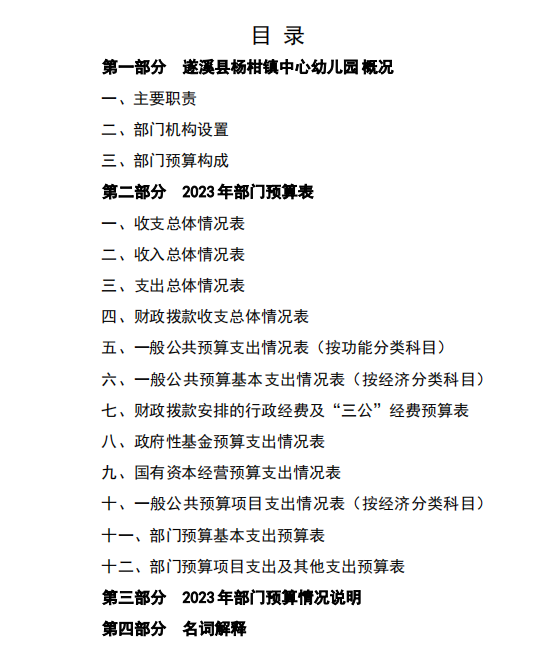 目 录

第一部分 遂溪县杨柑镇中心幼儿园 概况

一、主要职责

二、部门机构设置

三、部门预算构成

第二部分 2023 年部门预算表

一、收支总体情况表

二、收入总体情况表

三、支出总体情况表

四、财政拨款收支总体情况表

五、一般公共预算支出情况表（按功能分类科目）

六、一般公共预算基本支出情况表（按经济分类科目）

七、财政拨款安排的行政经费及“三公”经费预算表

八、政府性基金预算支出情况表

九、国有资本经营预算支出情况表

十、一般公共预算项目支出情况表（按经济分类科目）

十一、部门预算基本支出预算表

十二、部门预算项目支出及其他支出预算表

第三部分 2023 年部门预算情况说明

第四部分 名词解释